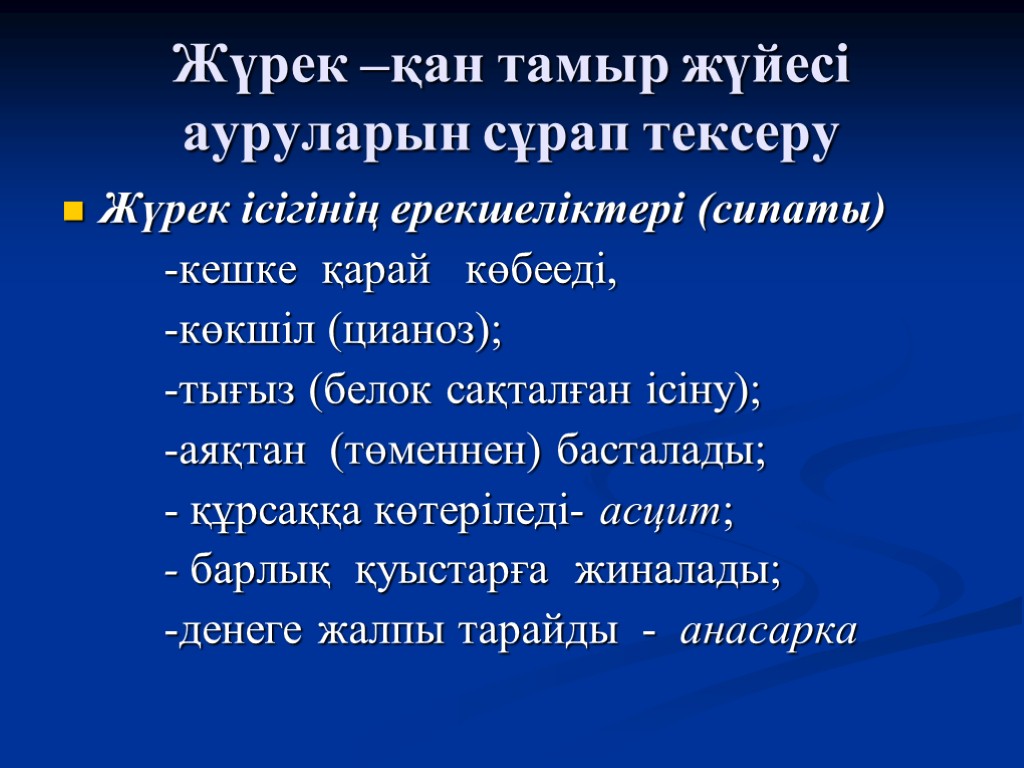 Жүрек –қан тамыр жүйесі ауруларын сұрап тексеру

Жүрек ісігінің ерекшеліктері (сипаты)

-кешке қарай көбееді,

-көкшіл (цианоз);

-тығыз (белок сақталған ісіну);

-аяқтан (төменнен) басталады;

- құрсаққа көтеріледі- асцит;

- барлық қуыстарға жиналады;

-денеге жалпы тарайды - анасарка